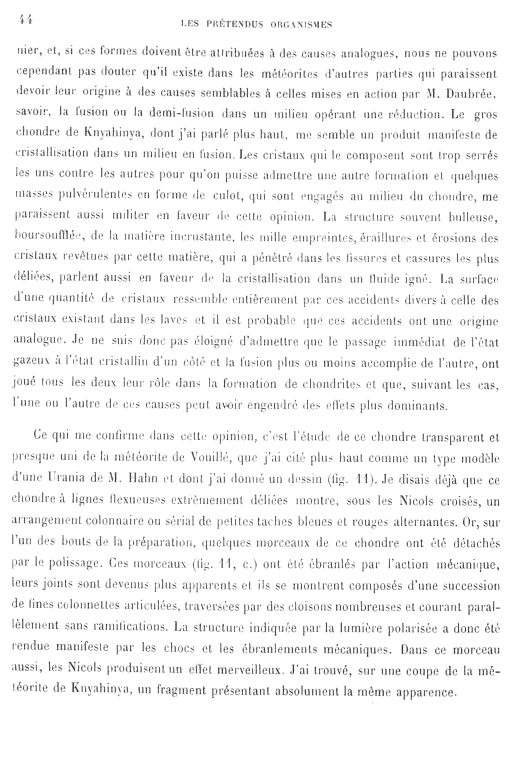 44 LES PRÉTENDUS ORGANISMES

nier, et, si ces formes doivent être attribuées à des causes analogues, nous ne pouvons cependant pas douter qu'il existe dans les météorites d'autres parties qui paraissent devoir leur origine à des causes semblables à celles mises en action par M. Daubrée, savoir, la fusion ou la demi-fusion dans un milieu opérant une réduction. Le gros chondre de Knyahinya, dont j'ai parlé plus haut, me semble un produit manifeste de cristallisation dans un milieu en fusion. Les cristaux qui le composent sont trop serrés les uns contre les autres pour qu'on puisse admettre une autre formation et quelques masses pulvérulentes en forme de culot, qui sont engagés au milieu du chondre, me paraissent aussi militer en faveur de cette opinion. La structure souvent bulleuse, boursoufflée, de la matière incrustante, les mille empreintes, éraillures et érosions des cristaux revêtues par cette matière, qui a pénétré dans les fissures et cassures les plus déliées, parlent aussi en faveur de la cristallisation dans un fluide igné. La surface d'une quantité de cristaux ressemble entièrement par ces accidents divers à celle des cristaux existant dans les laves et il est probable que ces accidents ont une origine analogue. Je ne suis donc pas éloigné d'admettre que le passage immédiat de l'état gazeux à l'état cristallin d'un côté et la fusion plus ou moins accomplie de l'autre, ont joué tous les deux leur rôle dans la formation de chondrites et que, suivant les cas, l'une ou l'autre de ces causes peut avoir engendré des effets plus dominants.

Ce qui me confirme dans cette opinion, c'est l'étude de ce chondre transparent et presque uni de la météorite de Vouillé, que j'ai cité plus haut comme un type modèle d'une Urania de M. Hahn et dont j'ai donné un dessin (fig. 11). Je disais déjà que ce chondre à lignes flexueuses extrêmement déliées montre, sous les Nicols croisés, un arrangement colonnaire ou sérial de petites taches bleues et rouges alternantes. Or, sur l'un des bouts de la préparation, quelques morceaux de ce chondre ont été détachés par le polissage. Ces morceaux (fig. 11, c.) ont été ébranlés par l'action mécanique, leurs joints sont devenus plus apparents et ils se montrent composés d'une succession de fines colonnettes articulées, traversées par des cloisons nombreuses et courant parallèlement sans ramifications. La structure indiquée par la lumière polarisée a donc été rendue manifeste par les chocs et les ébranlements mécaniques. Dans ce morceau aussi, les Nicols produisent un effet merveilleux. J'ai trouvé, sur une coupe de la météorite de Knyahinya, un fragment présentant absolument la même apparence.